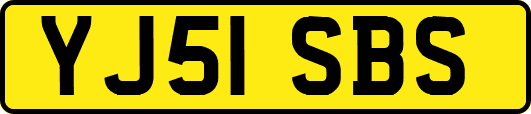 YJ51 SBS